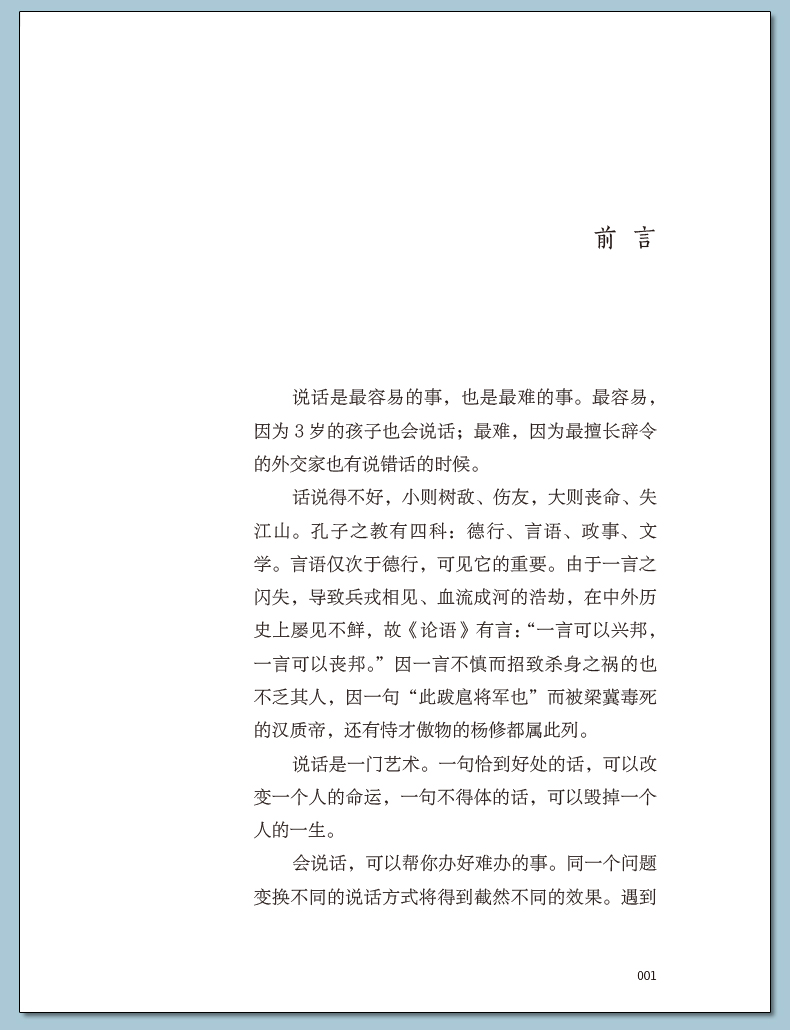 前 言

说话是最容易的事，也是最难的事。最容易，因为 3 岁的孩子也会说话；最难，因为最擅长辞令的外交家也有说错话的时候。

话说得不好，小则树敌、伤友，大则丧命、失江山。孔子之教有四科：德行、言语、政事、文学。言语仅次于德行，可见它的重要。由于一言之闪失，导致兵戎相见、血流成河的浩劫，在中外历史上屡见不鲜，故《论语》有言：“一言可以兴邦，一言可以丧邦。”因一言不慎而招致杀身之祸的也不乏其人，因一句“此跋扈将军也”而被梁冀毒死的汉质帝，还有恃才傲物的杨修都属此列。

说话是一门艺术。一句恰到好处的话，可以改变一个人的命运，一句不得体的话，可以毁掉一个人的一生。

会说话，可以帮你办好难办的事。同一个问题变换不同的说话方式将得到截然不同的效果。遇到

001